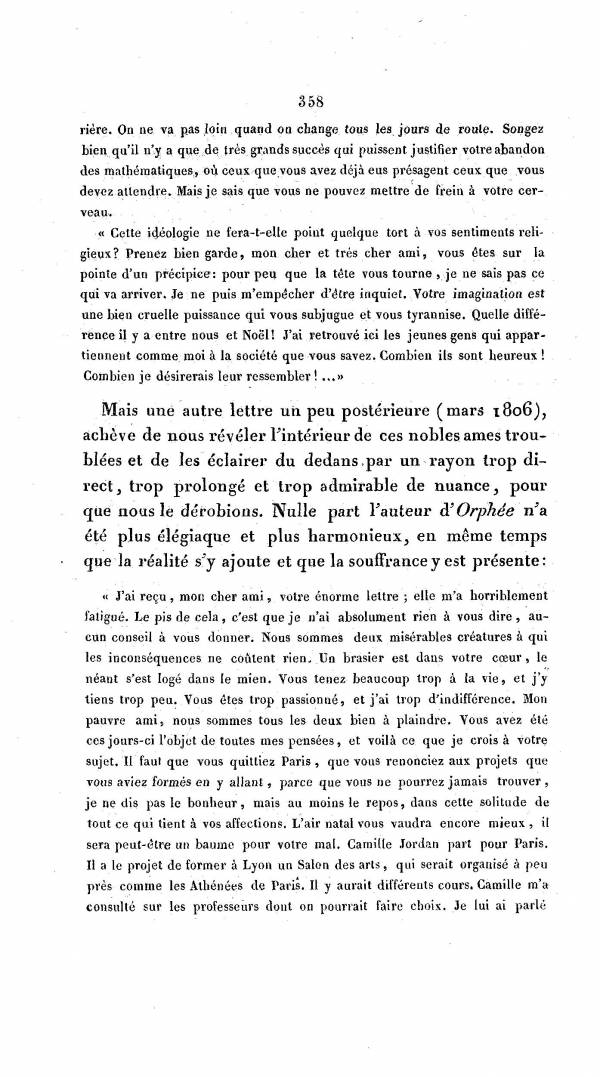 358

rière. On ne va pas loin quand on change tous les jours de route. Songez bien qu'il n'y a que de très grands succès qui puissent justifier votre abandon des mathématiques, où ceux que vous avez déjà eus présagent ceux que vous devez attendre. Mais je sais que vous ne pouvez mettre de frein à votre cerveau.

« Cette idéologie ne fera-t-elle point quelque tort à vos sentiments religieux? Prenez bien garde, mon cher et très cher ami, vous êtes sur la pointe d'un précipice: pour peu que la tête vous tourne, je ne sais pas ce qui va arriver. Je ne puis m'empêcher d'être inquiet. Votre imagination est une bien cruelle puissance qui vous subjugue et vous tyrannise. Quelle différence il y a entre nous et Noël! J'ai retrouvé ici les jeunes gens qui appartiennent comme moi à la société que vous savez. Combien ils sont heureux! Combien je désirerais leur ressembler! ...»

Mais une autre lettre un peu postérieure (mars 1806), achève de nous révéler l'intérieur de ces nobles ames troublées et de les éclairer du dedans par un rayon trop direct, trop prolongé et trop admirable de nuance, pour que nous le dérobions. Nulle part l'auteur d'Orphée n'a été plus élégiaque et plus harmonieux, en même temps que la réalité s'y ajoute et que la souffrance y est présente:

« J'ai reçu, mon cher ami, votre énorme lettre; elle m'a horriblement fatigué. Le pis de cela, c'est que je n'ai absolument rien à vous dire, aucun conseil à vous donner. Nous sommes deux misérables créatures à qui les inconséquences ne coûtent rien. Un brasier est dans votre cœur, le néant s'est logé dans le mien. Vous tenez beaucoup trop à la vie, et j'y tiens trop peu. Vous êtes trop passionné, et j'ai trop d'indifférence. Mon pauvre ami, nous sommes tous les deux bien à plaindre. Vous avez été ces jours-ci l'objet de toutes mes pensées, et voilà ce que je crois à votre sujet. Il faut que vous quittiez Paris, que vous renonciez aux projets que vous aviez formés en y allant, parce que vous ne pourrez jamais trouver, je ne dis pas le bonheur, mais au moins le repos, dans cette solitude de tout ce qui tient à vos affections. L'air natal vous vaudra encore mieux, il sera peut-être un baume pour votre mal. Camille Jordan part pour Paris. Il a le projet de former à Lyon un Salon des arts, qui serait organisé à peu près comme les Athénées de Paris. Il y aurait différents cours. Camille m'a consulté sur les professeurs dont on pourrait faire choix. Je lui ai parlé